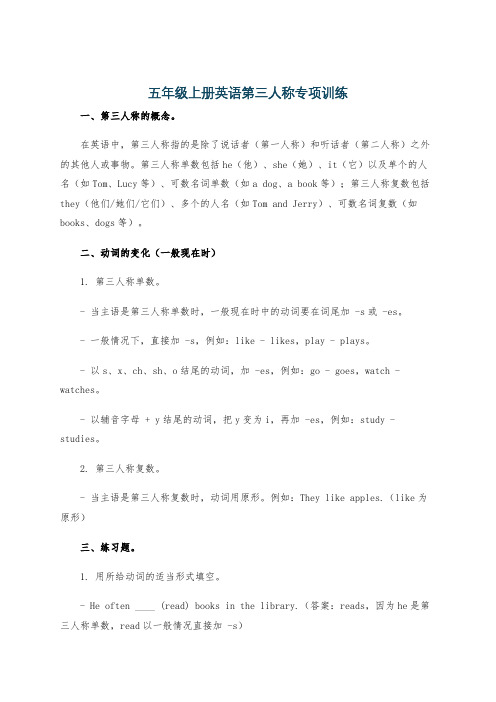 五年级上册英语第三人称专项训练

一、第三人称的概念。

在英语中，第三人称指的是除了说话者（第一人称）和听话者（第二人称）之外的其他人或事物。第三人称单数包括 he（他）、she（她）、it（它）以及单个的人名（如 Tom、Lucy 等）、可数名词单数（如 a dog、a book 等）；第三人称复数包括 they（他们/她们/它们）、多个的人名（如 Tom and Jerry）、可数名词复数（如 books、dogs 等）。

二、动词的变化（一般现在时）

1. 第三人称单数。

- 当主语是第三人称单数时，一般现在时中的动词要在词尾加 -s 或 -es。

- 一般情况下，直接加 -s，例如：like - likes，play - plays。

- 以 s、x、ch、sh、o 结尾的动词，加 -es，例如：go - goes，watch - watches。

- 以辅音字母 + y 结尾的动词，把 y 变为 i，再加 -es，例如：study - studies。

2. 第三人称复数。

- 当主语是第三人称复数时，动词用原形。例如：They like apples.（like 为原形）

三、练习题。

1. 用所给动词的适当形式填空。

- He often ____ (read) books in the library.（答案：reads，因为 he 是第三人称单数，read 以一般情况直接加 -s）